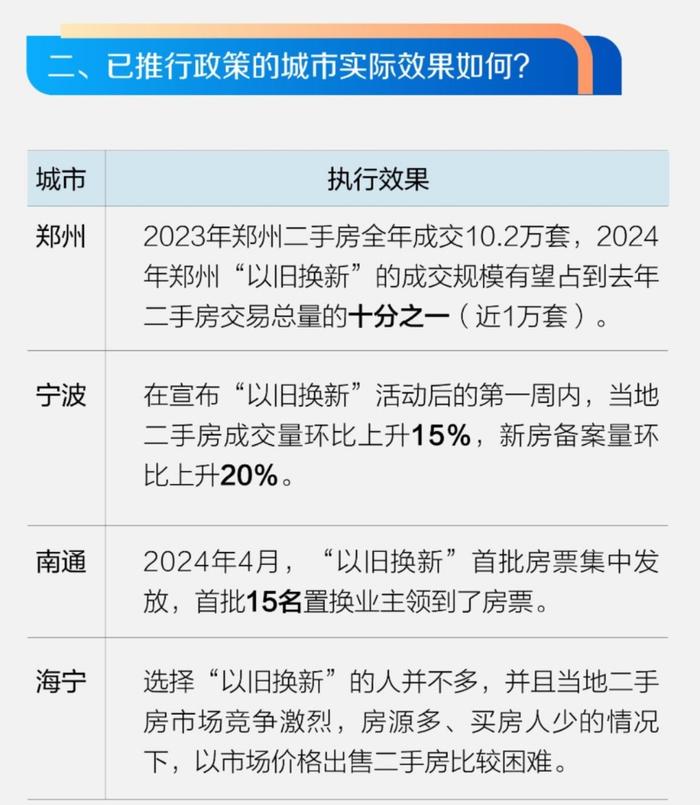 二、已推行政策的城市实际效果如何?

| 城市 | 执行效果 |
|---|---|
| 郑州 | 2023年郑州二手房全年成交10.2万套，2024年郑州“以旧换新”的成交规模有望占到去年二手房交易总量的十分之一（近1万套）。 |
| 宁波 | 在宣布“以旧换新”活动后的第一周内，当地二手房成交量环比上升15%，新房备案量环比上升20%。 |
| 南通 | 2024年4月，“以旧换新”首批房票集中发放，首批15名置换业主领到了房票。 |
| 海宁 | 选择“以旧换新”的人并不多，并且当地二手房市场竞争激烈，房源多、买房人少的情况下，以市场价格出售二手房比较困难。 |